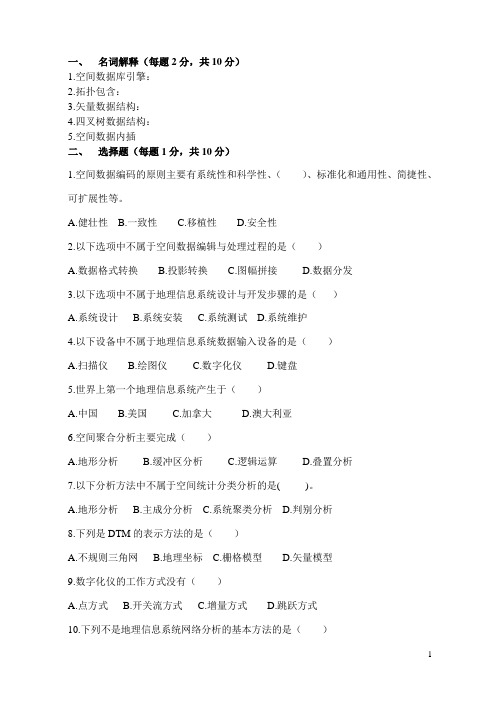 一、　名词解释（每题 2 分，共 10 分）
1.空间数据库引擎：
2.拓扑包含：
3.矢量数据结构：
4.四叉树数据结构：
5.空间数据内插

二、　选择题（每题 1 分，共 10 分）

1.空间数据编码的原则主要有系统性和科学性、（　　）、标准化和通用性、简捷性、可扩展性等。

A.健壮性　B.一致性　C.移植性　D.安全性

2.以下选项中不属于空间数据编辑与处理过程的是（　　）

A.数据格式转换　B.投影转换　C.图幅拼接　D.数据分发

3.以下选项中不属于地理信息系统设计与开发步骤的是（　　）

A.系统设计　B.系统安装　C.系统测试　D.系统维护

4.以下设备中不属于地理信息系统数据输入设备的是（　　）

A.扫描仪　B.绘图仪　C.数字化仪　D.键盘

5.世界上第一个地理信息系统产生于（　　）

A.中国　B.美国　C.加拿大　D.澳大利亚

6.空间聚合分析主要完成（　　）

A.地形分析　B.缓冲区分析　C.逻辑运算　D.叠置分析

7.以下分析方法中不属于空间统计分类分析的是(　　)。

A.地形分析　B.主成分分析　C.系统聚类分析　D.判别分析

8.下列是 DTM 的表示方法的是（　　）

A.不规则三角网　B.地理坐标　C.栅格模型　D.矢量模型

9.数字化仪的工作方式没有（　　）

A.点方式　B.开关流方式　C.增量方式　D.跳跃方式

10.下列不是地理信息系统网络分析的基本方法的是（　　）

1